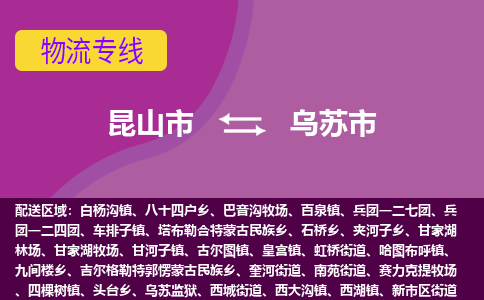 物流专线

昆山市 乌苏市

配送区域：白杨沟镇、八十四户乡、巴音沟牧场、百泉镇、兵团一二七团、兵团一二四团、车排子镇、塔布勒合特蒙古民族乡、石桥乡、夹河子乡、甘家湖林场、甘家湖牧场、甘河子镇、古尔图镇、皇宫镇、虹桥街道、哈图布呼镇、九间楼乡、吉尔格勒特郭愣蒙古民族乡、奎河街道、南苑街道、赛力克提牧场、四棵树镇、头台乡、乌苏监狱、西城街道、西大沟镇、西湖镇、新市区街道